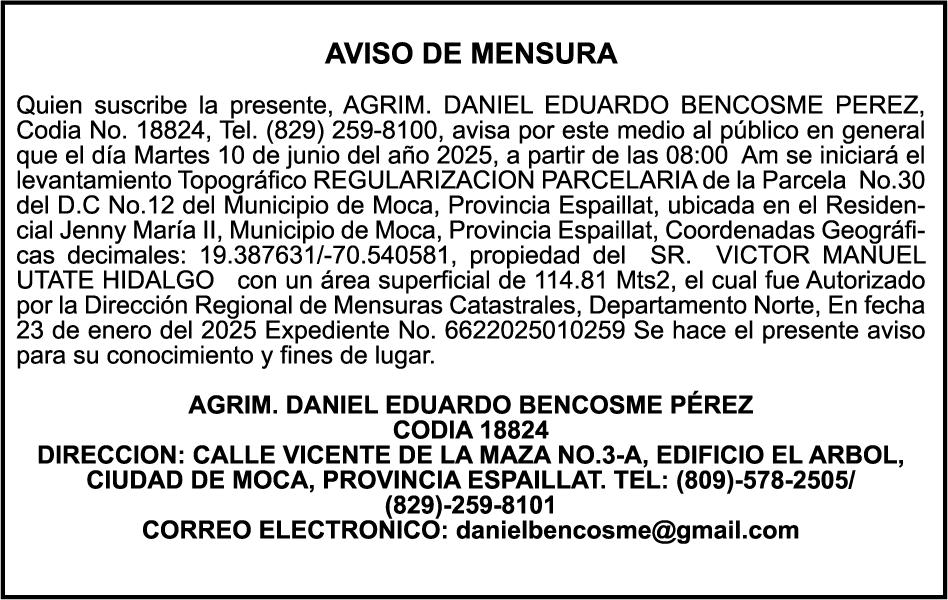 AVISO DE MENSURA

Quien suscribe la presente, AGRIM. DANIEL EDUARDO BENCOSME PEREZ, Codia No. 18824, Tel. (829) 259-8100, avisa por este medio al público en general que el día Martes 10 de junio del año 2025, a partir de las 08:00 Am se iniciará el levantamiento Topográfico REGULARIZACION PARCELARIA de la Parcela No.30 del D.C No.12 del Municipio de Moca, Provincia Espaillat, ubicada en el Residencial Jenny María II, Municipio de Moca, Provincia Espaillat, Coordenadas Geográficas decimales: 19.387631/-70.540581, propiedad del SR. VICTOR MANUEL UTATE HIDALGO con un área superficial de 114.81 Mts2, el cual fue Autorizado por la Dirección Regional de Mensuras Catastrales, Departamento Norte, En fecha 23 de enero del 2025 Expediente No. 6622025010259 Se hace el presente aviso para su conocimiento y fines de lugar.

AGRIM. DANIEL EDUARDO BENCOSME PÉREZ
CODIA 18824
DIRECCION: CALLE VICENTE DE LA MAZA NO.3-A, EDIFICIO EL ARBOL, CIUDAD DE MOCA, PROVINCIA ESPAILLAT. TEL: (809)-578-2505/ (829)-259-8101
CORREO ELECTRONICO: danielbencosme@gmail.com